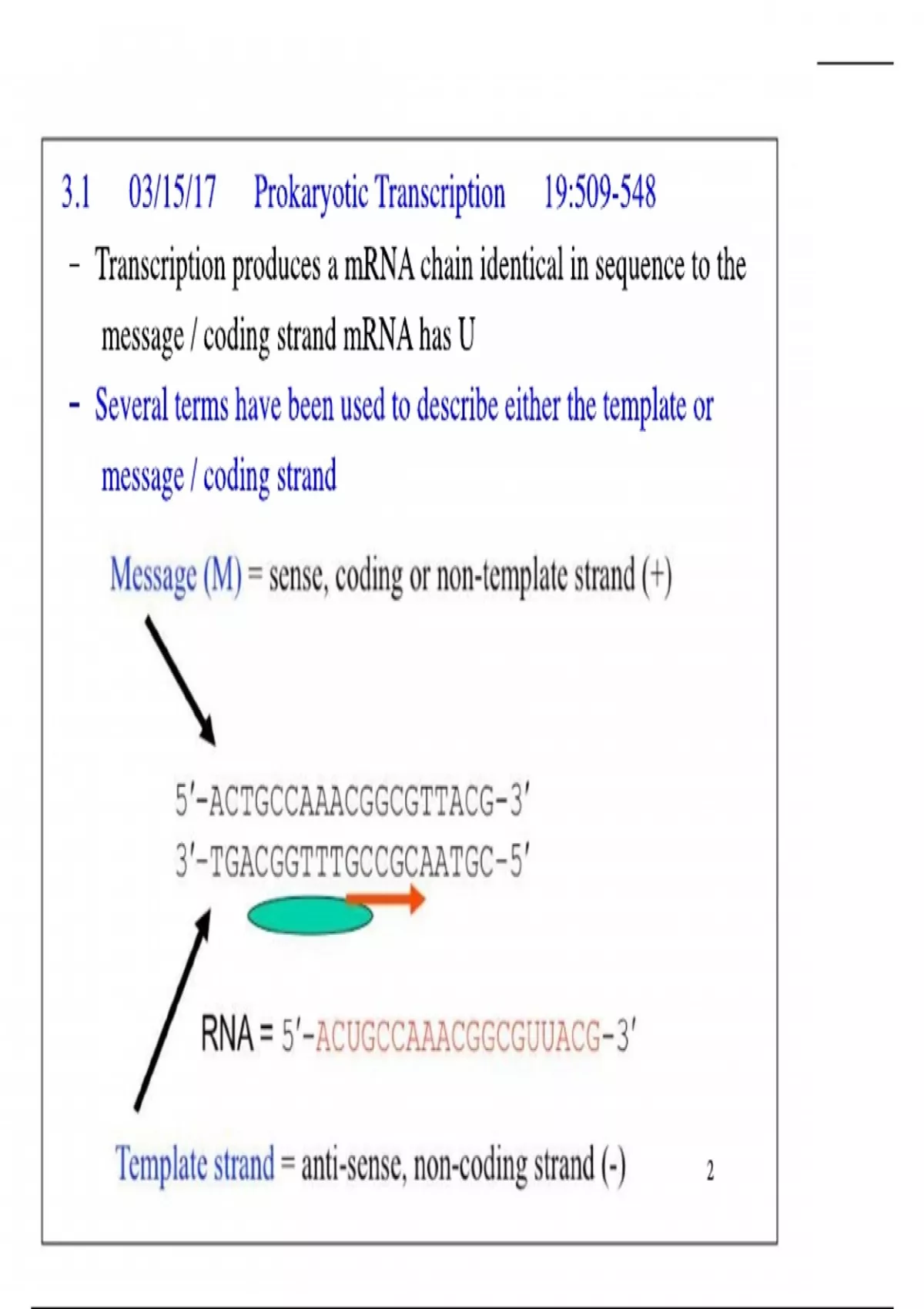 3.1 03/15/17 Prokaryotic Transcription 19:509-548

- Transcription produces a mRNA chain identical in sequence to the message / coding strand mRNA has U

- Several terms have been used to describe either the template or message / coding strand

Message (M) = sense, coding or non-template strand (+)

5′-ACTGCCAAACGGCGTTACG-3′
3′-TGACGGTTTGCCGCAATGC-5′

RNA = 5′-ACUGCCAAACGGCGUUACG-3′

Template strand = anti-sense, non-coding strand (-)

2